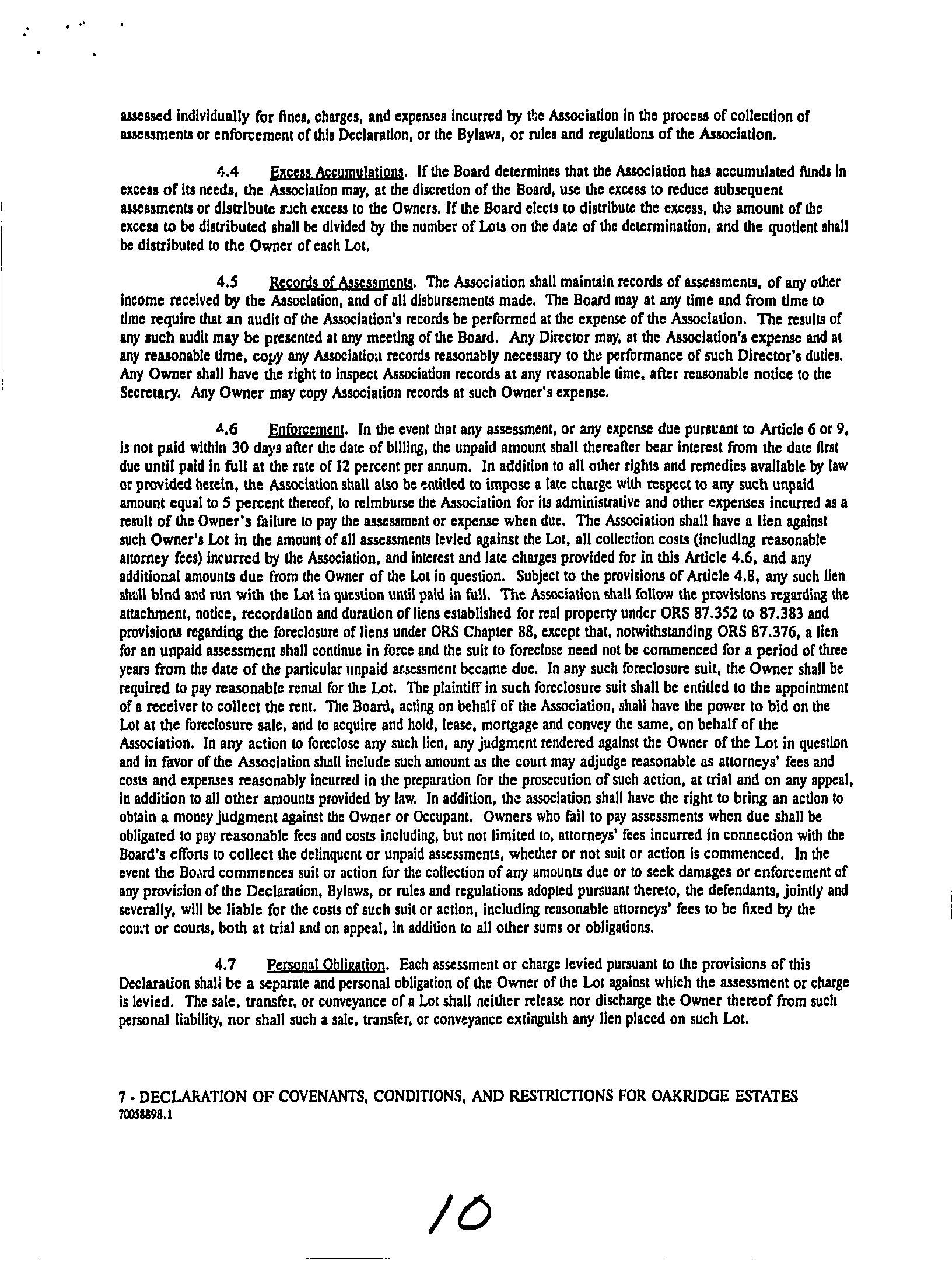 assessed individually for fines, charges, and expenses incurred by the Association in the process of collection of assessments or enforcement of this Declaration, or the Bylaws, or rules and regulations of the Association.

4.4 Excess Accumulations. If the Board determines that the Association has accumulated funds in excess of its needs, the Association may, at the discretion of the Board, use the excess to reduce subsequent assessments or distribute such excess to the Owners. If the Board elects to distribute the excess, the amount of the excess to be distributed shall be divided by the number of Lots on the date of the determination, and the quotient shall be distributed to the Owner of each Lot.

4.5 Records of Assessments. The Association shall maintain records of assessments, of any other income received by the Association, and of all disbursements made. The Board may at any time and from time to time require that an audit of the Association's records be performed at the expense of the Association. The results of any such audit may be presented at any meeting of the Board. Any Director may, at the Association's expense and at any reasonable time, copy any Association records reasonably necessary to the performance of such Director's duties. Any Owner shall have the right to inspect Association records at any reasonable time, after reasonable notice to the Secretary. Any Owner may copy Association records at such Owner's expense.

4.6 Enforcement. In the event that any assessment, or any expense due pursuant to Article 6 or 9, is not paid within 30 days after the date of billing, the unpaid amount shall thereafter bear interest from the date first due until paid in full at the rate of 12 percent per annum. In addition to all other rights and remedies available by law or provided herein, the Association shall also be entitled to impose a late charge with respect to any such unpaid amount equal to 5 percent thereof, to reimburse the Association for its administrative and other expenses incurred as a result of the Owner's failure to pay the assessment or expense when due. The Association shall have a lien against such Owner's Lot in the amount of all assessments levied against the Lot, all collection costs (including reasonable attorney fees) incurred by the Association, and interest and late charges provided for in this Article 4.6, and any additional amounts due from the Owner of the Lot in question. Subject to the provisions of Article 4.8, any such lien shall bind and run with the Lot in question until paid in full. The Association shall follow the provisions regarding the attachment, notice, recordation and duration of liens established for real property under ORS 87.352 to 87.383 and provisions regarding the foreclosure of liens under ORS Chapter 88, except that, notwithstanding ORS 87.376, a lien for an unpaid assessment shall continue in force and the suit to foreclose need not be commenced for a period of three years from the date of the particular unpaid assessment became due. In any such foreclosure suit, the Owner shall be required to pay reasonable rental for the Lot. The plaintiff in such foreclosure suit shall be entitled to the appointment of a receiver to collect the rent. The Board, acting on behalf of the Association, shall have the power to bid on the Lot at the foreclosure sale, and to acquire and hold, lease, mortgage and convey the same, on behalf of the Association. In any action to foreclose any such lien, any judgment rendered against the Owner of the Lot in question and in favor of the Association shall include such amount as the court may adjudge reasonable as attorneys' fees and costs and expenses reasonably incurred in the preparation for the prosecution of such action, at trial and on any appeal, in addition to all other amounts provided by law. In addition, the association shall have the right to bring an action to obtain a money judgment against the Owner or Occupant. Owners who fail to pay assessments when due shall be obligated to pay reasonable fees and costs including, but not limited to, attorneys' fees incurred in connection with the Board's efforts to collect the delinquent or unpaid assessments, whether or not suit or action is commenced. In the event the Board commences suit or action for the collection of any amounts due or to seek damages or enforcement of any provision of the Declaration, Bylaws, or rules and regulations adopted pursuant thereto, the defendants, jointly and severally, will be liable for the costs of such suit or action, including reasonable attorneys' fees to be fixed by the court or courts, both at trial and on appeal, in addition to all other sums or obligations.

4.7 Personal Obligation. Each assessment or charge levied pursuant to the provisions of this Declaration shall be a separate and personal obligation of the Owner of the Lot against which the assessment or charge is levied. The sale, transfer, or conveyance of a Lot shall neither release nor discharge the Owner thereof from such personal liability, nor shall such a sale, transfer, or conveyance extinguish any lien placed on such Lot.

7 - DECLARATION OF COVENANTS, CONDITIONS, AND RESTRICTIONS FOR OAKRIDGE ESTATES
70058898.1

10